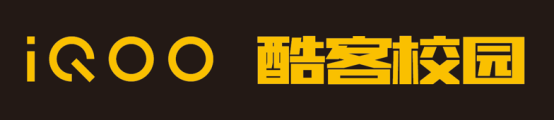 iQOO 酷客校园